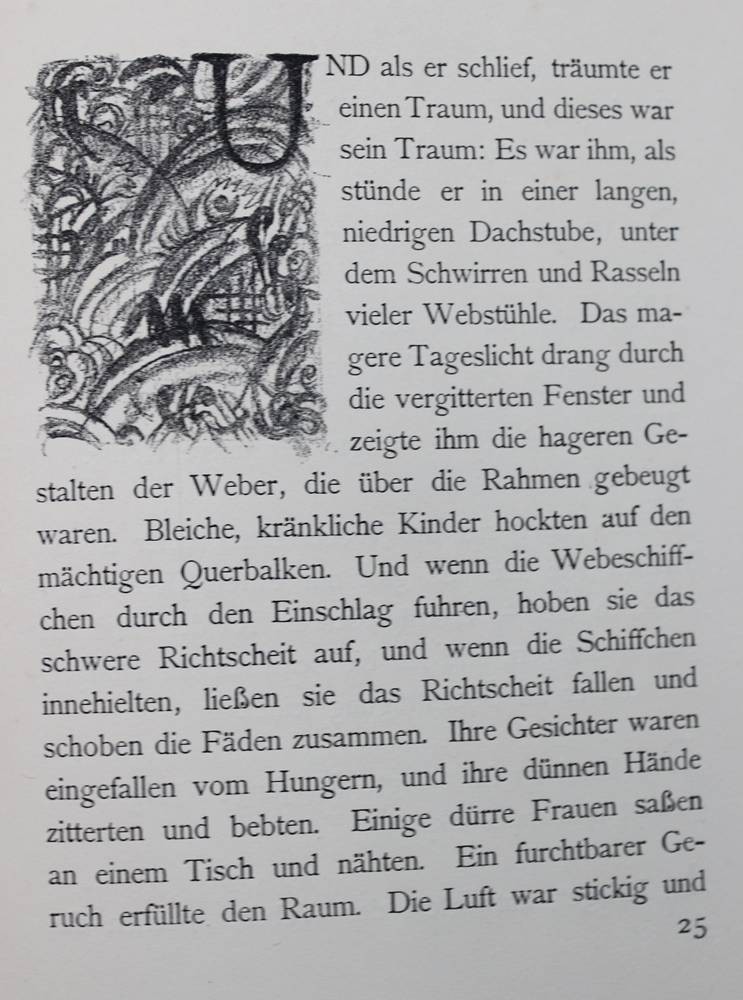 UND als er schlief, träumte er einen Traum, und dieses war sein Traum: Es war ihm, als stünde er in einer langen, niedrigen Dachstube, unter dem Schwirren und Rasseln vieler Webstühle. Das magere Tageslicht drang durch die vergitterten Fenster und zeigte ihm die hageren Gestalten der Weber, die über die Rahmen gebeugt waren. Bleiche, kränkliche Kinder hockten auf den mächtigen Querbalken. Und wenn die Webeschiffchen durch den Einschlag fuhren, hoben sie das schwere Richtscheit auf, und wenn die Schiffchen innehielten, ließen sie das Richtscheit fallen und schoben die Fäden zusammen. Ihre Gesichter waren eingefallen vom Hungern, und ihre dünnen Hände zitterten und bebten. Einige dürre Frauen saßen an einem Tisch und nähten. Ein furchtbarer Geruch erfüllte den Raum. Die Luft war stickig und

25